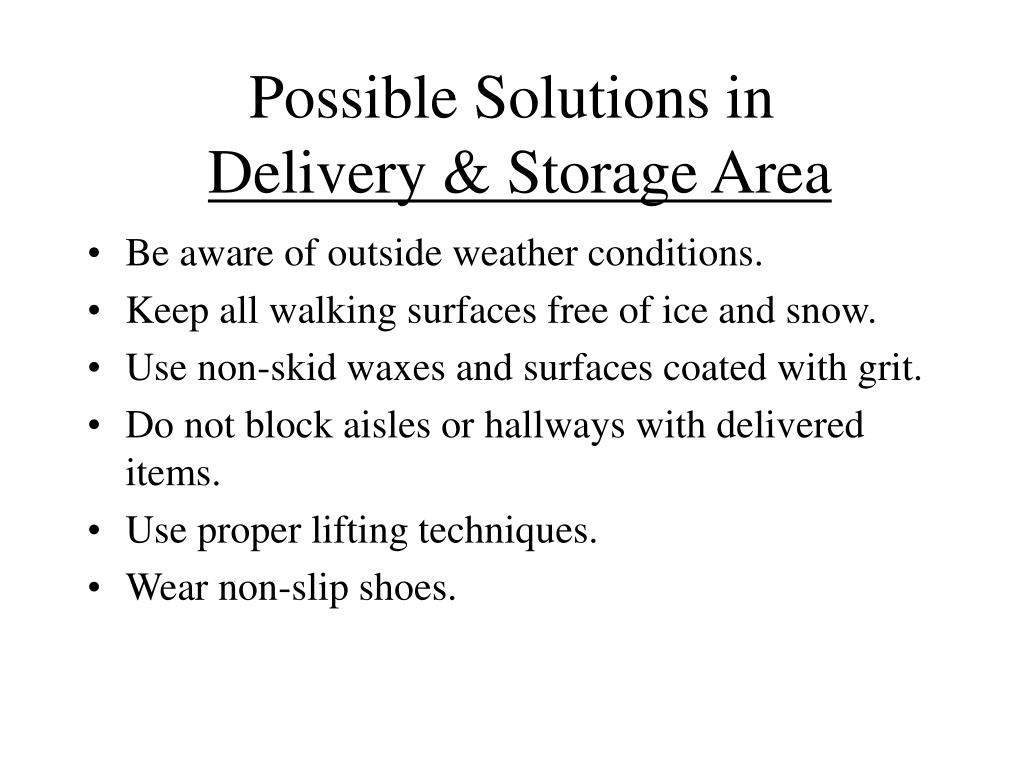 Possible Solutions in
Delivery & Storage Area

• Be aware of outside weather conditions.
• Keep all walking surfaces free of ice and snow.
• Use non-skid waxes and surfaces coated with grit.
• Do not block aisles or hallways with delivered items.
• Use proper lifting techniques.
• Wear non-slip shoes.